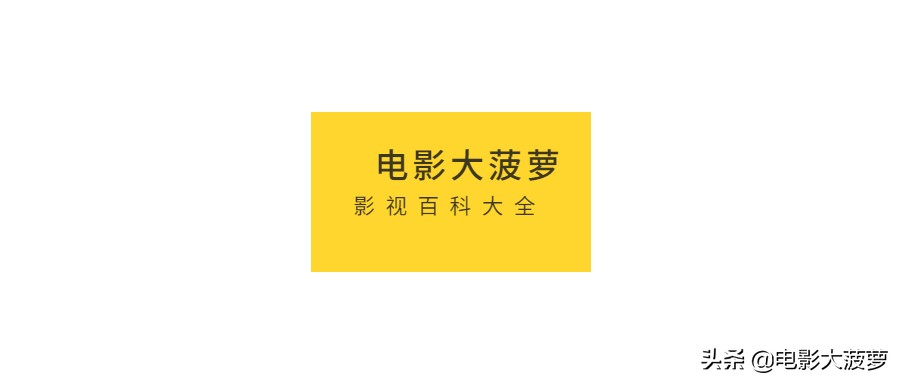 电影大菠萝

影视百科大全

头条 @电影大菠萝